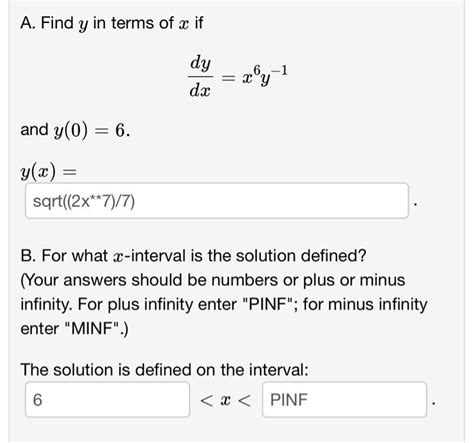 A. Find $y$ in terms of $x$ if

$$\frac{dy}{dx} = x^6 y^{-1}$$

and $y(0) = 6$.

$y(x) =$

sqrt((2x**7)/7)

.

B. For what $x$-interval is the solution defined? (Your answers should be numbers or plus or minus infinity. For plus infinity enter "PINF"; for minus infinity enter "MINF".)

The solution is defined on the interval:

6 $< x <$ PINF .